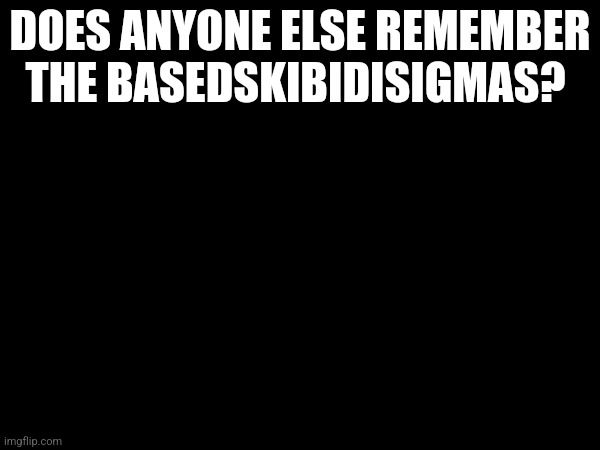 DOES ANYONE ELSE REMEMBER THE BASEDSKIBIDISIGMAS?

imgflip.com